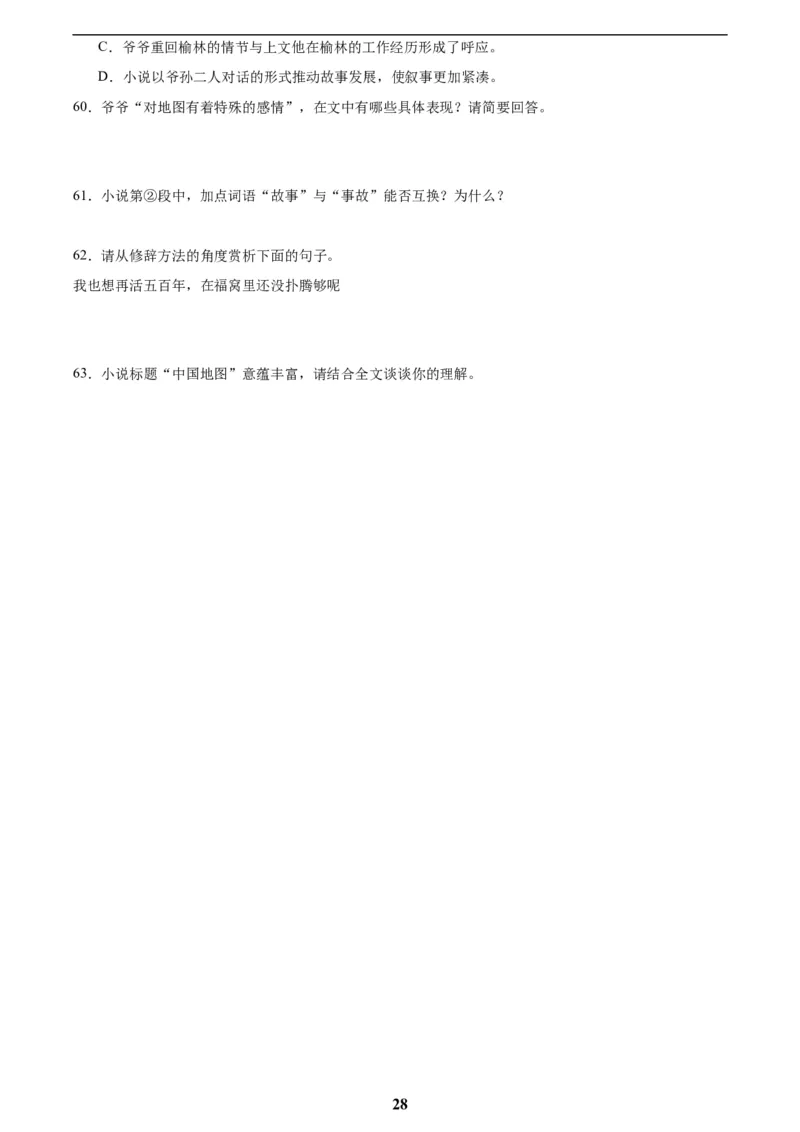 C．爷爷重回榆林的情节与上文他在榆林的工作经历形成了呼应。

D．小说以爷孙二人对话的形式推动故事发展，使叙事更加紧凑。

60．爷爷“对地图有着特殊的感情”，在文中有哪些具体表现？请简要回答。

61．小说第②段中，加点词语“故事”与“事故”能否互换？为什么？

62．请从修辞方法的角度赏析下面的句子。

我也想再活五百年，在福窝里还没扑腾够呢

63．小说标题“中国地图”意蕴丰富，请结合全文谈谈你的理解。

28